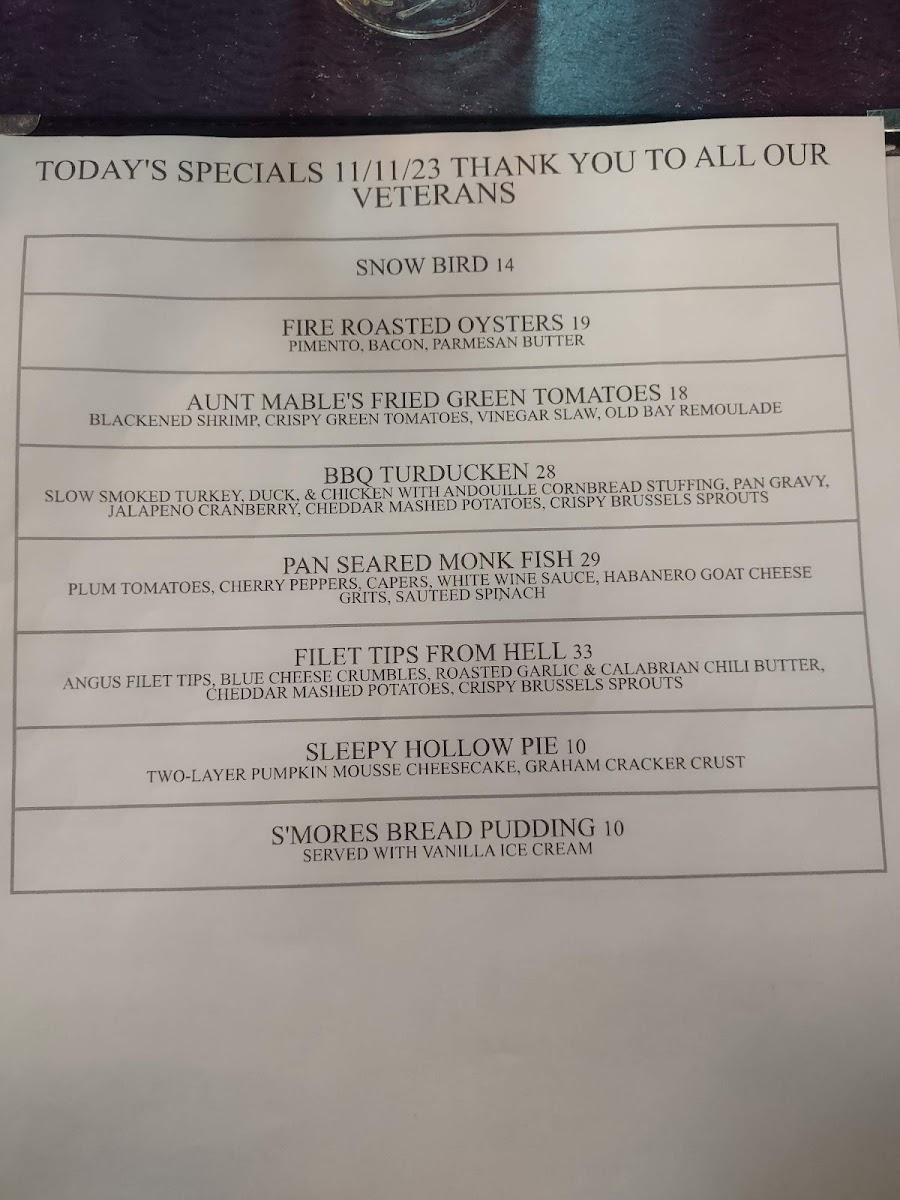 TODAY'S SPECIALS 11/11/23 THANK YOU TO ALL OUR VETERANS

SNOW BIRD 14

FIRE ROASTED OYSTERS 19
PIMENTO, BACON, PARMESAN BUTTER

AUNT MABLE'S FRIED GREEN TOMATOES 18
BLACKENED SHRIMP, CRISPY GREEN TOMATOES, VINEGAR SLAW, OLD BAY REMOULADE

BBQ TURDUCKEN 28
SLOW SMOKED TURKEY, DUCK, & CHICKEN WITH ANDOUILLE CORNBREAD STUFFING, PAN GRAVY, JALAPENO CRANBERRY, CHEDDAR MASHED POTATOES, CRISPY BRUSSELS SPROUTS

PAN SEARED MONK FISH 29
PLUM TOMATOES, CHERRY PEPPERS, CAPERS, WHITE WINE SAUCE, HABANERO GOAT CHEESE GRITS, SAUTEED SPINACH

FILET TIPS FROM HELL 33
ANGUS FILET TIPS, BLUE CHEESE CRUMBLES, ROASTED GARLIC & CALABRIAN CHILI BUTTER, CHEDDAR MASHED POTATOES, CRISPY BRUSSELS SPROUTS

SLEEPY HOLLOW PIE 10
TWO-LAYER PUMPKIN MOUSSE CHEESECAKE, GRAHAM CRACKER CRUST

S'MORES BREAD PUDDING 10
SERVED WITH VANILLA ICE CREAM